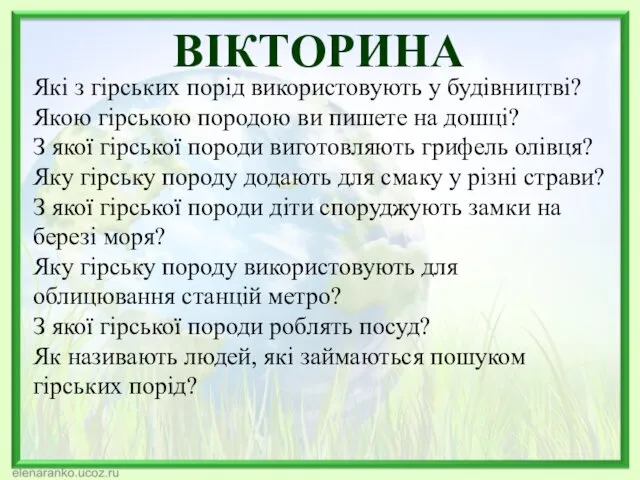 ВІКТОРИНА

Які з гірських порід використовують у будівництві?
Якою гірською породою ви пишете на дошці?
З якої гірської породи виготовляють грифель олівця?
Яку гірську породу додають для смаку у різні страви?
З якої гірської породи діти споруджують замки на березі моря?
Яку гірську породу використовують для облицювання станцій метро?
З якої гірської породи роблять посуд?
Як називають людей, які займаються пошуком гірських порід?

elenaranko.ucoz.ru